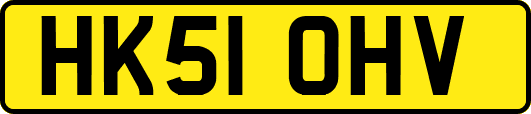 HK51 OHV